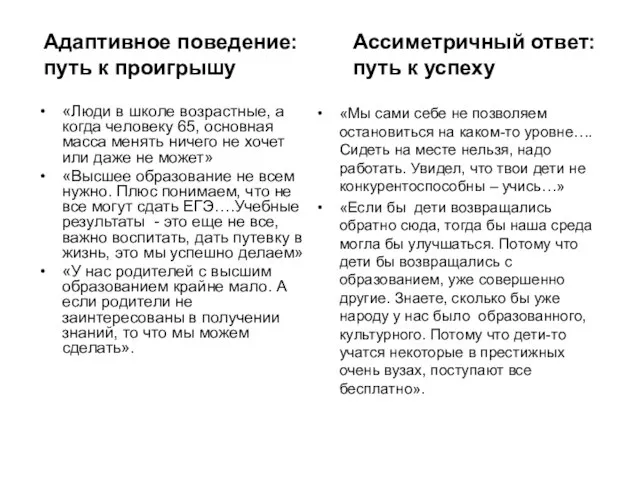 Адаптивное поведение: путь к проигрышу

• «Люди в школе возрастные, а когда человеку 65, основная масса менять ничего не хочет или даже не может»
• «Высшее образование не всем нужно. Плюс понимаем, что не все могут сдать ЕГЭ….Учебные результаты - это еще не все, важно воспитать, дать путевку в жизнь, это мы успешно делаем»
• «У нас родителей с высшим образованием крайне мало. А если родители не заинтересованы в получении знаний, то что мы можем сделать».

Ассиметричный ответ: путь к успеху

• «Мы сами себе не позволяем остановиться на каком-то уровне…. Сидеть на месте нельзя, надо работать. Увидел, что твои дети не конкурентоспособны – учись…»
• «Если бы дети возвращались обратно сюда, тогда бы наша среда могла бы улучшаться. Потому что дети бы возвращались с образованием, уже совершенно другие. Знаете, сколько бы уже народу у нас было образованного, культурного. Потому что дети-то учатся некоторые в престижных очень вузах, поступают все бесплатно».